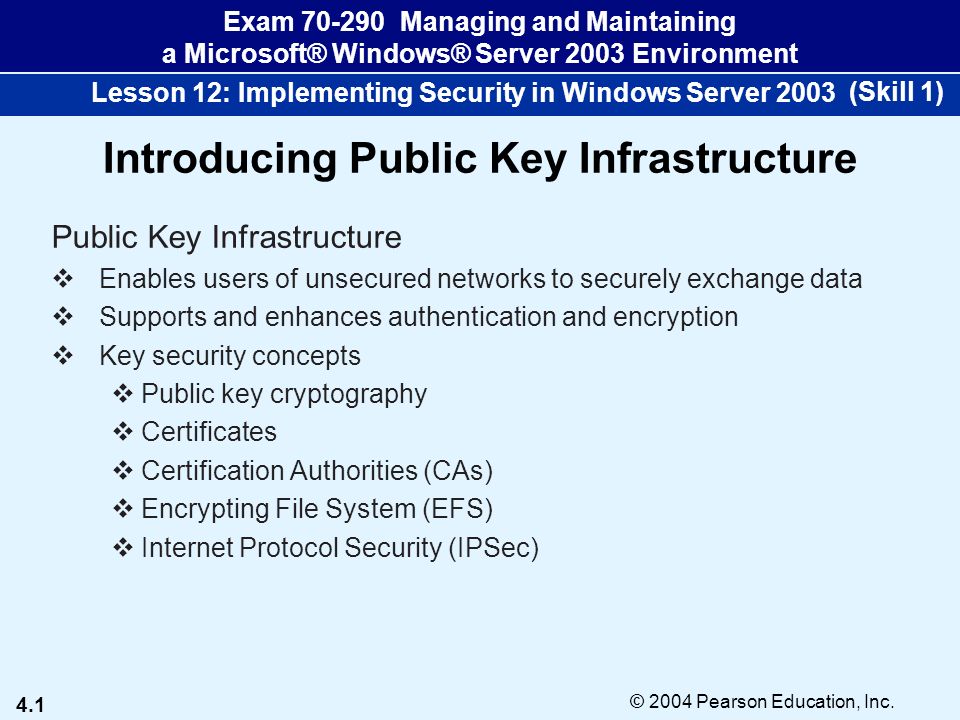 Exam 70-290 Managing and Maintaining a Microsoft® Windows® Server 2003 Environment

Lesson 12: Implementing Security in Windows Server 2003 (Skill 1)

Introducing Public Key Infrastructure

Public Key Infrastructure

❖ Enables users of unsecured networks to securely exchange data

❖ Supports and enhances authentication and encryption

❖ Key security concepts

❖ Public key cryptography

❖ Certificates

❖ Certification Authorities (CAs)

❖ Encrypting File System (EFS)

❖ Internet Protocol Security (IPSec)

4.1

© 2004 Pearson Education, Inc.